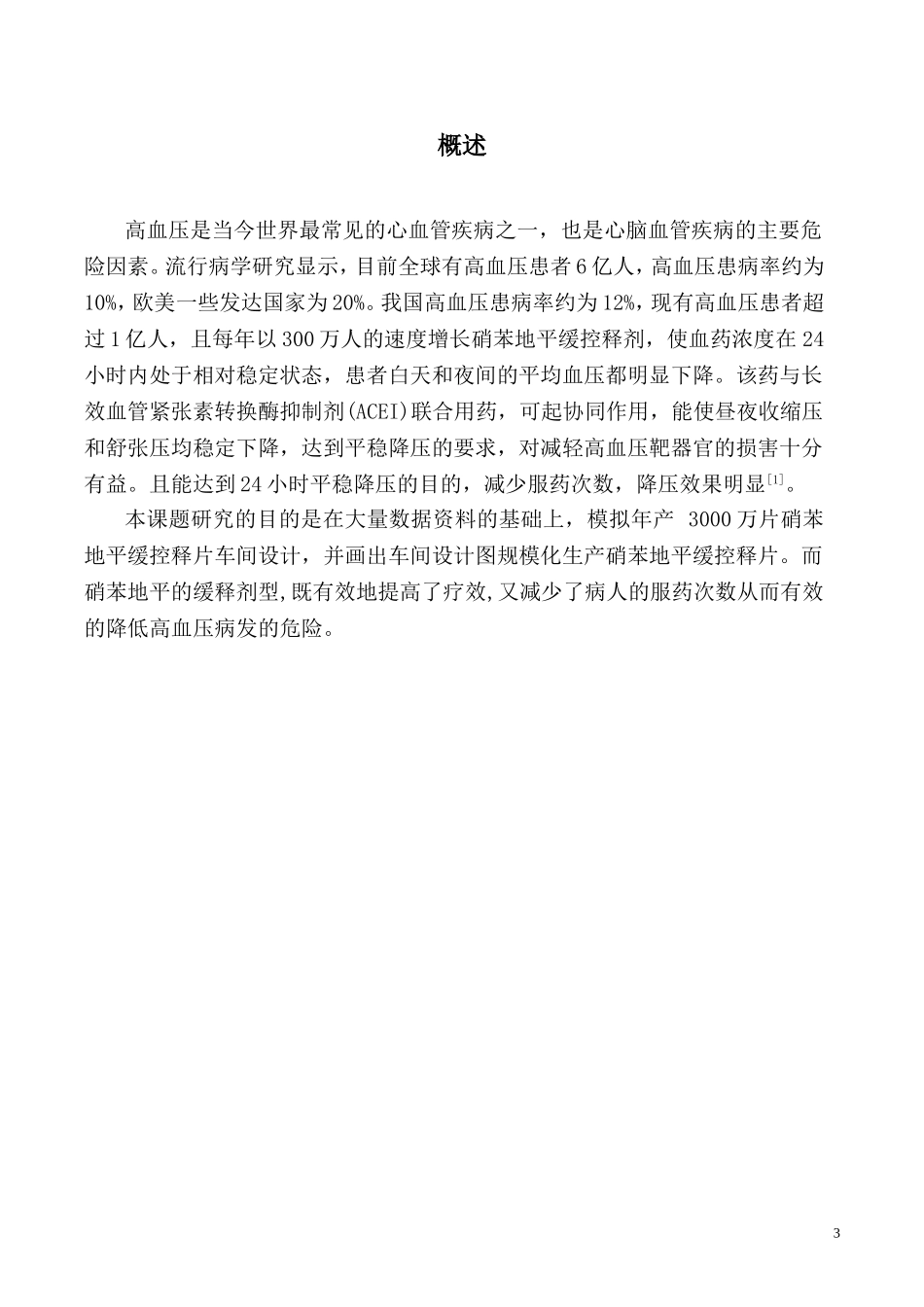 概述

高血压是当今世界最常见的心血管疾病之一，也是心脑血管疾病的主要危险因素。流行病学研究显示，目前全球有高血压患者6亿人，高血压患病率约为10%，欧美一些发达国家为20%。我国高血压患病率约为12%，现有高血压患者超过1亿人，且每年以300万人的速度增长硝苯地平缓控释剂，使血药浓度在24小时内处于相对稳定状态，患者白天和夜间的平均血压都明显下降。该药与长效血管紧张素转换酶抑制剂(ACEI)联合用药，可起协同作用，能使昼夜收缩压和舒张压均稳定下降，达到平稳降压的要求，对减轻高血压靶器官的损害十分有益。且能达到24小时平稳降压的目的，减少服药次数，降压效果明显$^{[1]}$。

本课题研究的目的是在大量数据资料的基础上，模拟年产 3000万片硝苯地平缓控释片车间设计，并画出车间设计图规模化生产硝苯地平缓控释片。而硝苯地平的缓释剂型,既有效地提高了疗效,又减少了病人的服药次数从而有效的降低高血压病发的危险。

3